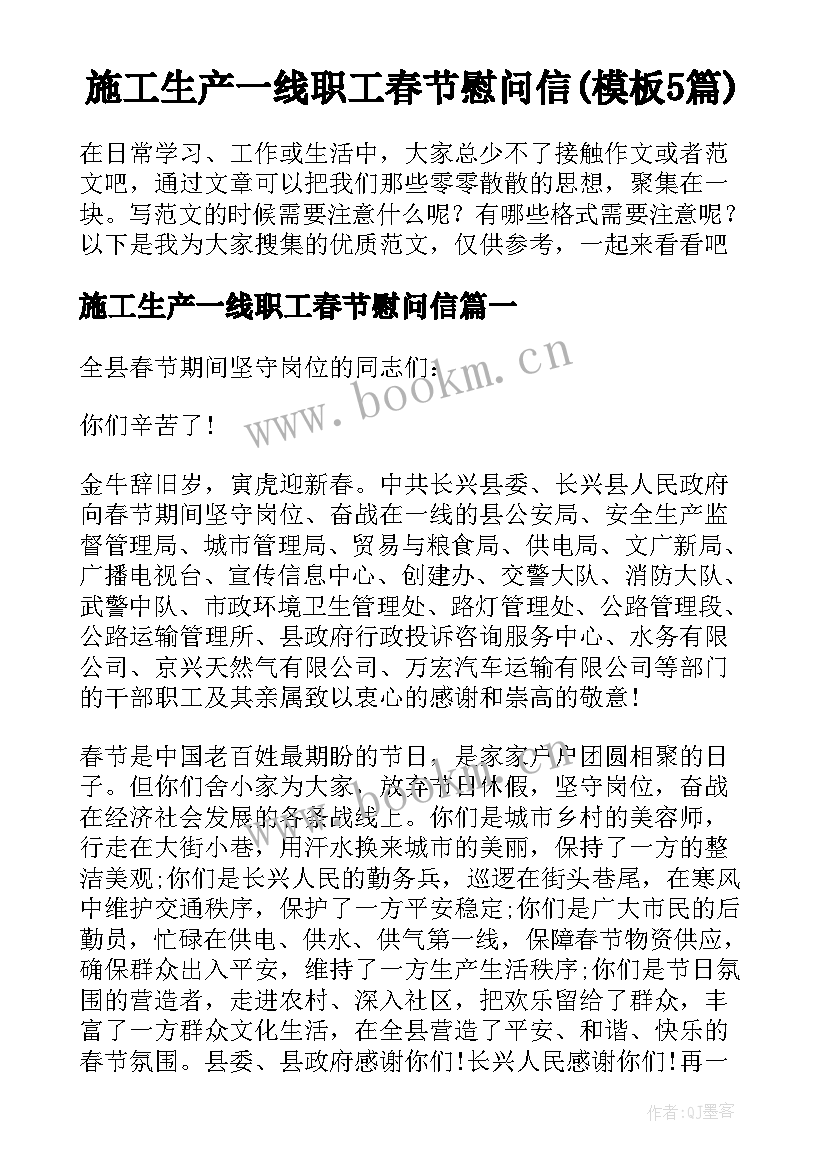 施工生产一线职工春节慰问信(模板5篇)

在日常学习、工作或生活中，大家总少不了接触作文或者范文吧，通过文章可以把我们那些零零散散的思想，聚集在一块。写范文的时候需要注意什么呢？有哪些格式需要注意呢？以下是我为大家搜集的优质范文，仅供参考，一起来看看吧

施工生产一线职工春节慰问信篇一

全县春节期间坚守岗位的同志们：

你们辛苦了！

金牛辞旧岁，寅虎迎新春。中共长兴县委、长兴县人民政府向春节期间坚守岗位、奋战在一线的县公安局、安全生产监督管理局、城市管理局、贸易与粮食局、供电局、文广新局、广播电视台、宣传信息中心、创建办、交警大队、消防大队、武警中队、市政环境卫生管理处、路灯管理处、公路管理段、公路运输管理所、县政府行政投诉咨询服务中心、水务有限公司、京兴天然气有限公司、万宏汽车运输有限公司等部门的干部职工及其亲属致以衷心的感谢和崇高的敬意！

春节是中国老百姓最期盼的节日，是家家户户团圆相聚的日子。但你们舍小家为大家，放弃节日休假，坚守岗位，奋战在经济社会发展的各条战线上。你们是城市乡村的美容师，行走在大街小巷，用汗水换来城市的美丽，保持了一方的整洁美观;你们是长兴人民的勤务兵，巡逻在街头巷尾，在寒风中维护交通秩序，保护了一方平安稳定;你们是广大市民的后勤员，忙碌在供电、供水、供气第一线，保障春节物资供应，确保群众出入平安，维持了一方生产生活秩序;你们是节日氛围的营造者，走进农村、深入社区，把欢乐留给了群众，丰富了一方群众文化生活，在全县营造了平安、和谐、快乐的春节氛围。县委、县政府感谢你们！长兴人民感谢你们！再一

www.bookm.cn

作者:QJ墨客